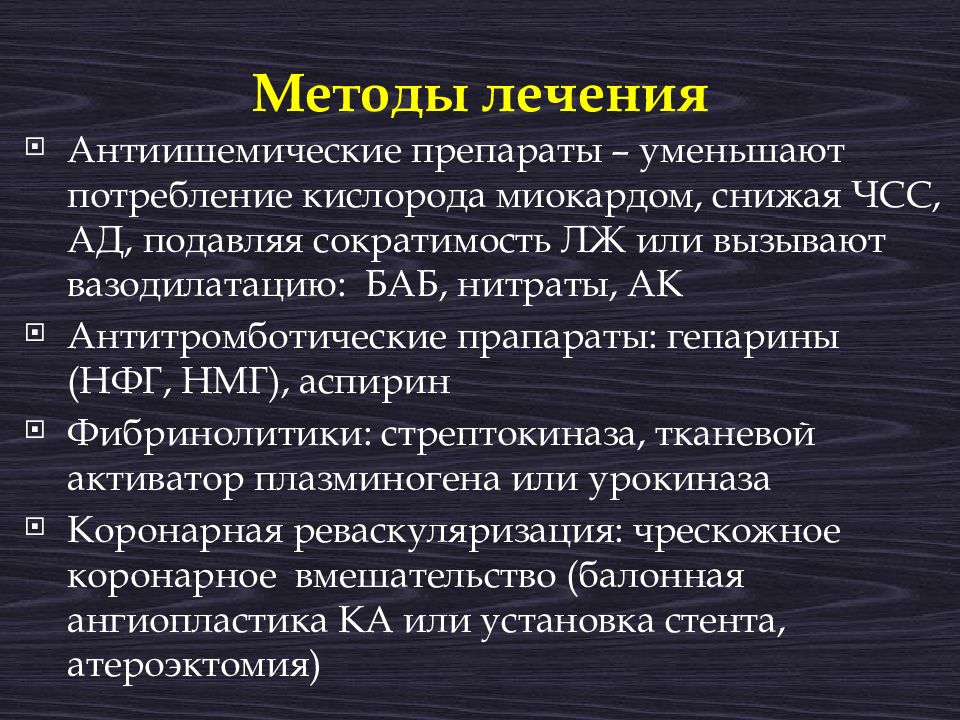 Методы лечения

Антиишемические препараты – уменьшают потребление кислорода миокардом, снижая ЧСС, АД, подавляя сократимость ЛЖ или вызывают вазодилатацию: БАБ, нитраты, АК

Антитромботические прапараты: гепарины (НФГ, НМГ), аспирин

Фибринолитики: стрептокиназа, тканевой активатор плазминогена или урокиназа

Коронарная реваскуляризация: чрескожное коронарное вмешательство (балонная ангиопластика КА или установка стента, атероэктомия)